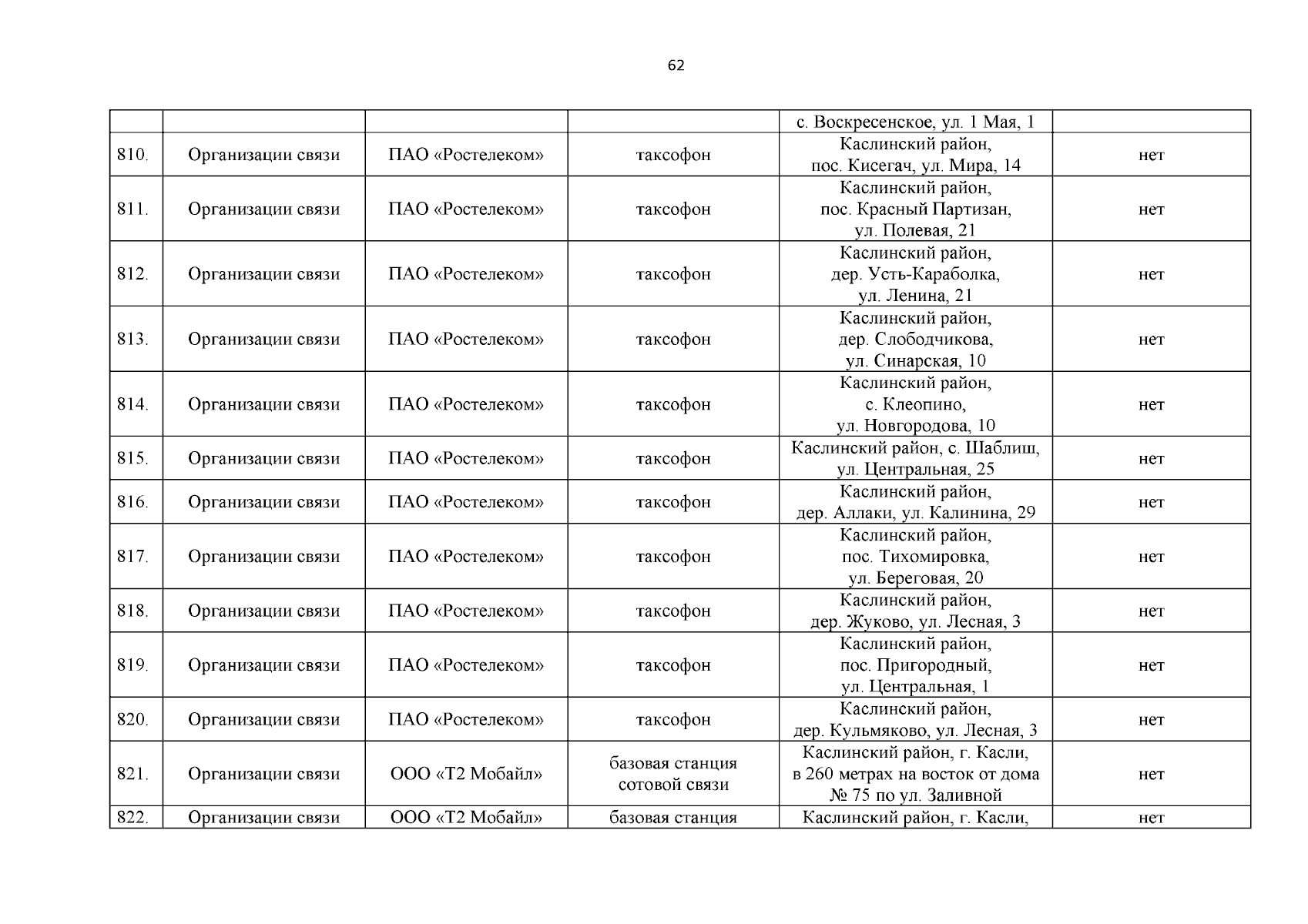 62

|  |  |  |  |  |  |
|---|---|---|---|---|---|
|  |  |  |  | с. Воскресенское, ул. 1 Мая, 1 |  |
| 810. | Организации связи | ПАО «Ростелеком» | таксофон | Каслинский район, пос. Кисегач, ул. Мира, 14 | нет |
| 811. | Организации связи | ПАО «Ростелеком» | таксофон | Каслинский район, пос. Красный Партизан, ул. Полевая, 21 | нет |
| 812. | Организации связи | ПАО «Ростелеком» | таксофон | Каслинский район, дер. Усть-Караболка, ул. Ленина, 21 | нет |
| 813. | Организации связи | ПАО «Ростелеком» | таксофон | Каслинский район, дер. Слободчикова, ул. Синарская, 10 | нет |
| 814. | Организации связи | ПАО «Ростелеком» | таксофон | Каслинский район, с. Клеопино, ул. Новгородова, 10 | нет |
| 815. | Организации связи | ПАО «Ростелеком» | таксофон | Каслинский район, с. Шаблиш, ул. Центральная, 25 | нет |
| 816. | Организации связи | ПАО «Ростелеком» | таксофон | Каслинский район, дер. Аллаки, ул. Калинина, 29 | нет |
| 817. | Организации связи | ПАО «Ростелеком» | таксофон | Каслинский район, пос. Тихомировка, ул. Береговая, 20 | нет |
| 818. | Организации связи | ПАО «Ростелеком» | таксофон | Каслинский район, дер. Жуково, ул. Лесная, 3 | нет |
| 819. | Организации связи | ПАО «Ростелеком» | таксофон | Каслинский район, пос. Пригородный, ул. Центральная, 1 | нет |
| 820. | Организации связи | ПАО «Ростелеком» | таксофон | Каслинский район, дер. Кульмяково, ул. Лесная, 3 | нет |
| 821. | Организации связи | ООО «Т2 Мобайл» | базовая станция сотовой связи | Каслинский район, г. Касли, в 260 метрах на восток от дома № 75 по ул. Заливной | нет |
| 822. | Организации связи | ООО «Т2 Мобайл» | базовая станция | Каслинский район, г. Касли, | нет |